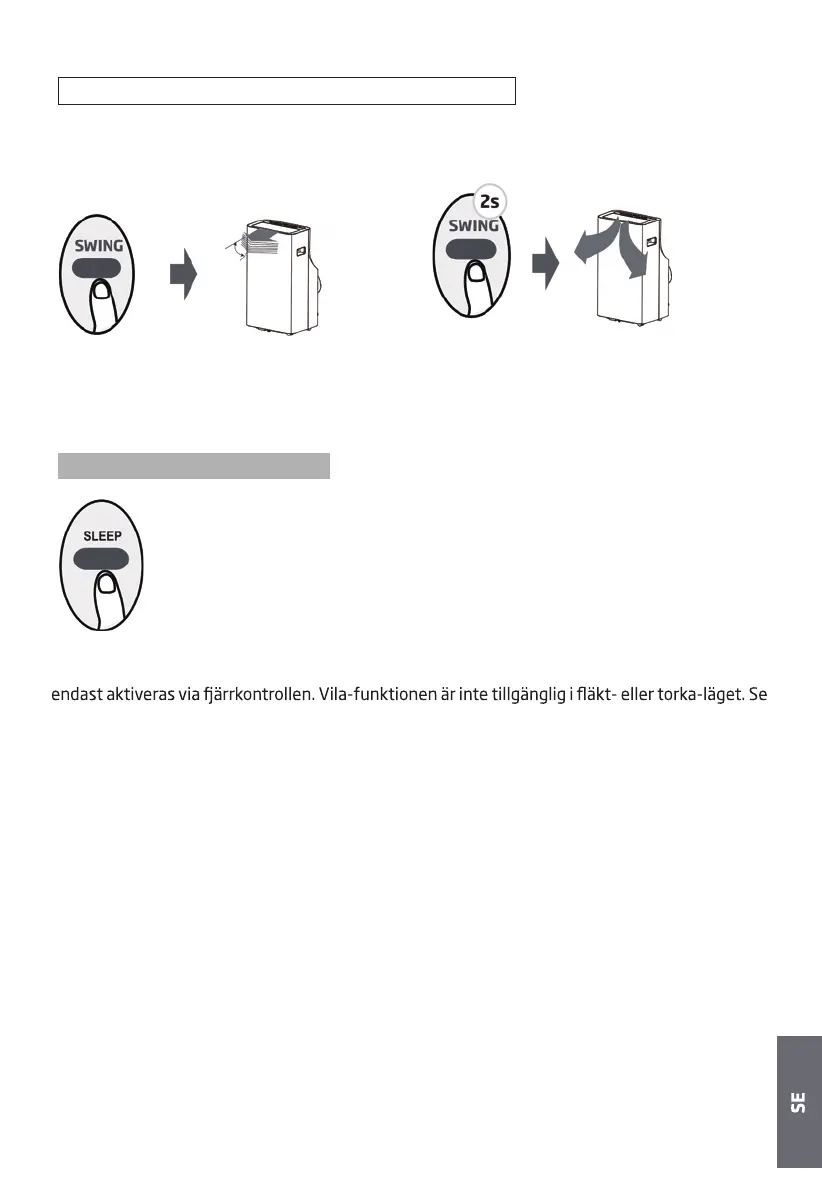 SWING

2s
SWING

SLEEP

endast aktiveras via fjärrkontrollen. Vila-funktionen är inte tillgänglig i fläkt- eller torka-läget. Se

SE